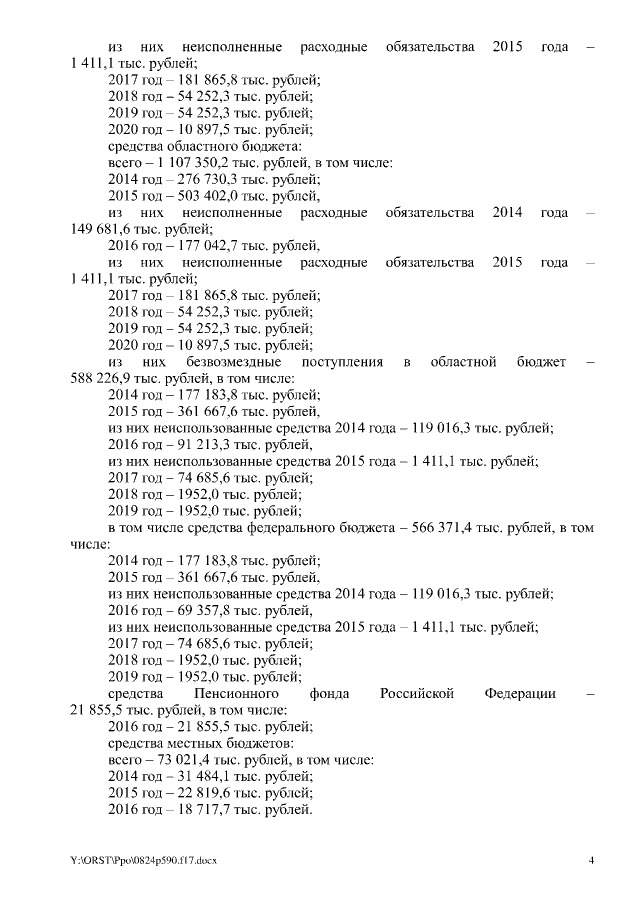 из них неисполненные расходные обязательства 2015 года – 1 411,1 тыс. рублей;
2017 год – 181 865,8 тыс. рублей;
2018 год – 54 252,3 тыс. рублей;
2019 год – 54 252,3 тыс. рублей;
2020 год – 10 897,5 тыс. рублей;
средства областного бюджета:
всего – 1 107 350,2 тыс. рублей, в том числе:
2014 год – 276 730,3 тыс. рублей;
2015 год – 503 402,0 тыс. рублей,
из них неисполненные расходные обязательства 2014 года – 149 681,6 тыс. рублей;
2016 год – 177 042,7 тыс. рублей,
из них неисполненные расходные обязательства 2015 года – 1 411,1 тыс. рублей;
2017 год – 181 865,8 тыс. рублей;
2018 год – 54 252,3 тыс. рублей;
2019 год – 54 252,3 тыс. рублей;
2020 год – 10 897,5 тыс. рублей;
из них безвозмездные поступления в областной бюджет – 588 226,9 тыс. рублей, в том числе:
2014 год – 177 183,8 тыс. рублей;
2015 год – 361 667,6 тыс. рублей,
из них неиспользованные средства 2014 года – 119 016,3 тыс. рублей;
2016 год – 91 213,3 тыс. рублей,
из них неиспользованные средства 2015 года – 1 411,1 тыс. рублей;
2017 год – 74 685,6 тыс. рублей;
2018 год – 1952,0 тыс. рублей;
2019 год – 1952,0 тыс. рублей;
в том числе средства федерального бюджета – 566 371,4 тыс. рублей, в том числе:
2014 год – 177 183,8 тыс. рублей;
2015 год – 361 667,6 тыс. рублей,
из них неиспользованные средства 2014 года – 119 016,3 тыс. рублей;
2016 год – 69 357,8 тыс. рублей,
из них неиспользованные средства 2015 года – 1 411,1 тыс. рублей;
2017 год – 74 685,6 тыс. рублей;
2018 год – 1952,0 тыс. рублей;
2019 год – 1952,0 тыс. рублей;
средства Пенсионного фонда Российской Федерации – 21 855,5 тыс. рублей, в том числе:
2016 год – 21 855,5 тыс. рублей;
средства местных бюджетов:
всего – 73 021,4 тыс. рублей, в том числе:
2014 год – 31 484,1 тыс. рублей;
2015 год – 22 819,6 тыс. рублей;
2016 год – 18 717,7 тыс. рублей.

Y:\ORST\Ppo\0824p590.f17.docx 4